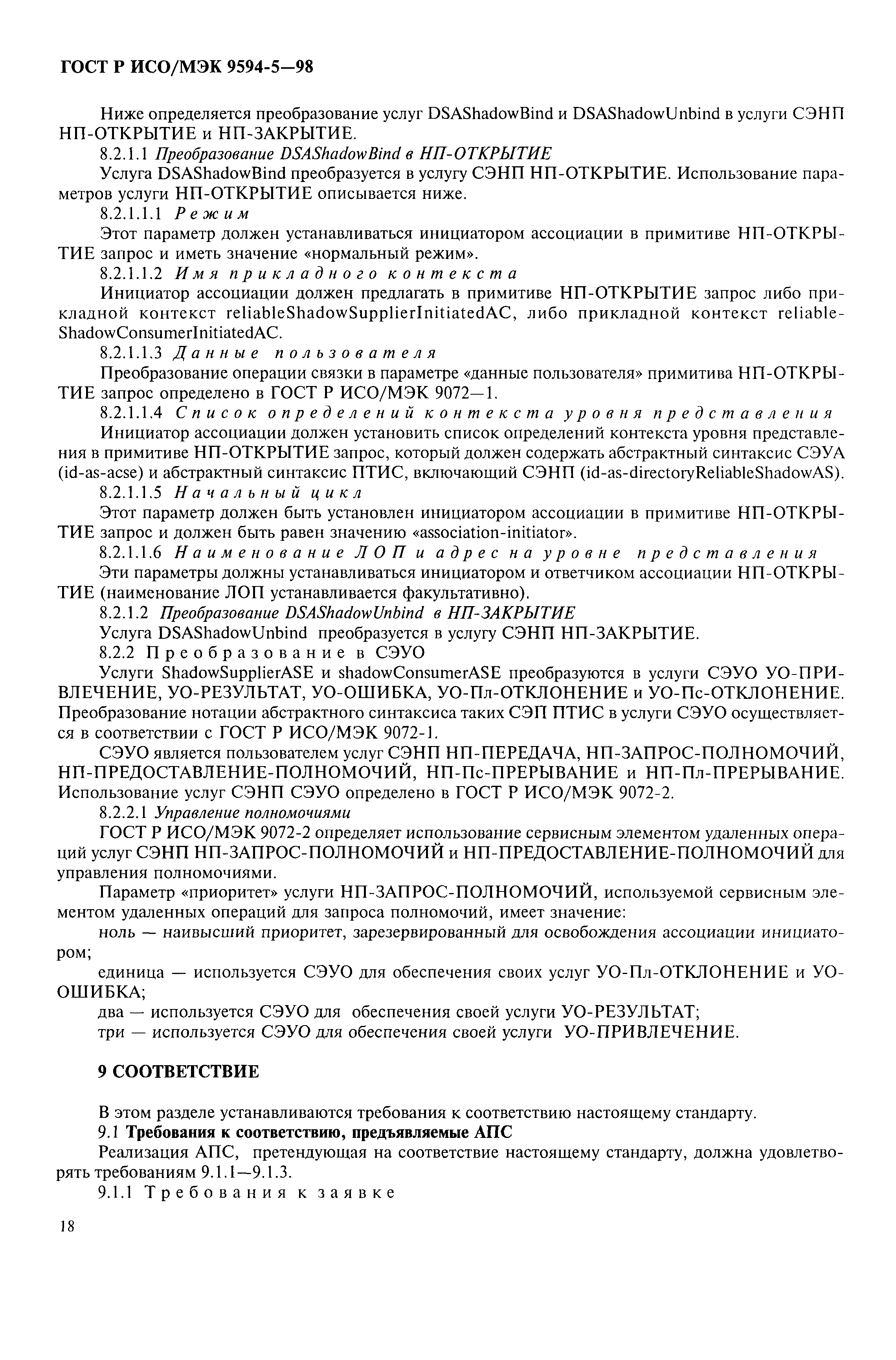 ГОСТ Р ИСО/МЭК 9594-5—98

Ниже определяется преобразование услуг DSAShadowBind и DSAShadowUnbind в услуги СЭНП НП-ОТКРЫТИЕ и НП-ЗАКРЫТИЕ.

8.2.1.1 Преобразование DSAShadowBind в НП-ОТКРЫТИЕ

Услуга DSAShadowBind преобразуется в услугу СЭНП НП-ОТКРЫТИЕ. Использование параметров услуги НП-ОТКРЫТИЕ описывается ниже.

8.2.1.1.1 Режим

Этот параметр должен устанавливаться инициатором ассоциации в примитиве НП-ОТКРЫТИЕ запрос и иметь значение «нормальный режим».

8.2.1.1.2 Имя прикладного контекста

Инициатор ассоциации должен предлагать в примитиве НП-ОТКРЫТИЕ запрос либо прикладной контекст reliableShadowSupplierInitiatedAC, либо прикладной контекст reliableShadowConsumerInitiatedAC.

8.2.1.1.3 Данные пользователя

Преобразование операции связки в параметре «данные пользователя» примитива НП-ОТКРЫТИЕ запрос определено в ГОСТ Р ИСО/МЭК 9072—1.

8.2.1.1.4 Список определений контекста уровня представления

Инициатор ассоциации должен установить список определений контекста уровня представления в примитиве НП-ОТКРЫТИЕ запрос, который должен содержать абстрактный синтаксис СЭУА (id-as-acse) и абстрактный синтаксис ПТИС, включающий СЭНП (id-as-directoryReliableShadowAS).

8.2.1.1.5 Начальный цикл

Этот параметр должен быть установлен инициатором ассоциации в примитиве НП-ОТКРЫТИЕ запрос и должен быть равен значению «association-initiator».

8.2.1.1.6 Наименование ЛОП и адрес на уровне представления

Эти параметры должны устанавливаться инициатором и ответчиком ассоциации НП-ОТКРЫТИЕ (наименование ЛОП устанавливается факультативно).

8.2.1.2 Преобразование DSAShadowUnbind в НП-ЗАКРЫТИЕ

Услуга DSAShadowUnbind преобразуется в услугу СЭНП НП-ЗАКРЫТИЕ.

8.2.2 Преобразование в СЭУО

Услуги ShadowSupplierASE и shadowConsumerASE преобразуются в услуги СЭУО УО-ПРИВЛЕЧЕНИЕ, УО-РЕЗУЛЬТАТ, УО-ОШИБКА, УО-Пл-ОТКЛОНЕНИЕ и УО-Пс-ОТКЛОНЕНИЕ. Преобразование нотации абстрактного синтаксиса таких СЭП ПТИС в услуги СЭУО осуществляется в соответствии с ГОСТ Р ИСО/МЭК 9072-1.

СЭУО является пользователем услуг СЭНП НП-ПЕРЕДАЧА, НП-ЗАПРОС-ПОЛНОМОЧИЙ, НП-ПРЕДОСТАВЛЕНИЕ-ПОЛНОМОЧИЙ, НП-Пс-ПРЕРЫВАНИЕ и НП-Пл-ПРЕРЫВАНИЕ. Использование услуг СЭНП СЭУО определено в ГОСТ Р ИСО/МЭК 9072-2.

8.2.2.1 Управление полномочиями

ГОСТ Р ИСО/МЭК 9072-2 определяет использование сервисным элементом удаленных операций услуг СЭНП НП-ЗАПРОС-ПОЛНОМОЧИЙ и НП-ПРЕДОСТАВЛЕНИЕ-ПОЛНОМОЧИЙ для управления полномочиями.

Параметр «приоритет» услуги НП-ЗАПРОС-ПОЛНОМОЧИЙ, используемой сервисным элементом удаленных операций для запроса полномочий, имеет значение:

ноль — наивысший приоритет, зарезервированный для освобождения ассоциации инициатором;

единица — используется СЭУО для обеспечения своих услуг УО-Пл-ОТКЛОНЕНИЕ и УО-ОШИБКА;

два — используется СЭУО для обеспечения своей услуги УО-РЕЗУЛЬТАТ;

три — используется СЭУО для обеспечения своей услуги УО-ПРИВЛЕЧЕНИЕ.

9 СООТВЕТСТВИЕ

В этом разделе устанавливаются требования к соответствию настоящему стандарту.

9.1 Требования к соответствию, предъявляемые АПС

Реализация АПС, претендующая на соответствие настоящему стандарту, должна удовлетворять требованиям 9.1.1—9.1.3.

9.1.1 Требования к заявке

18